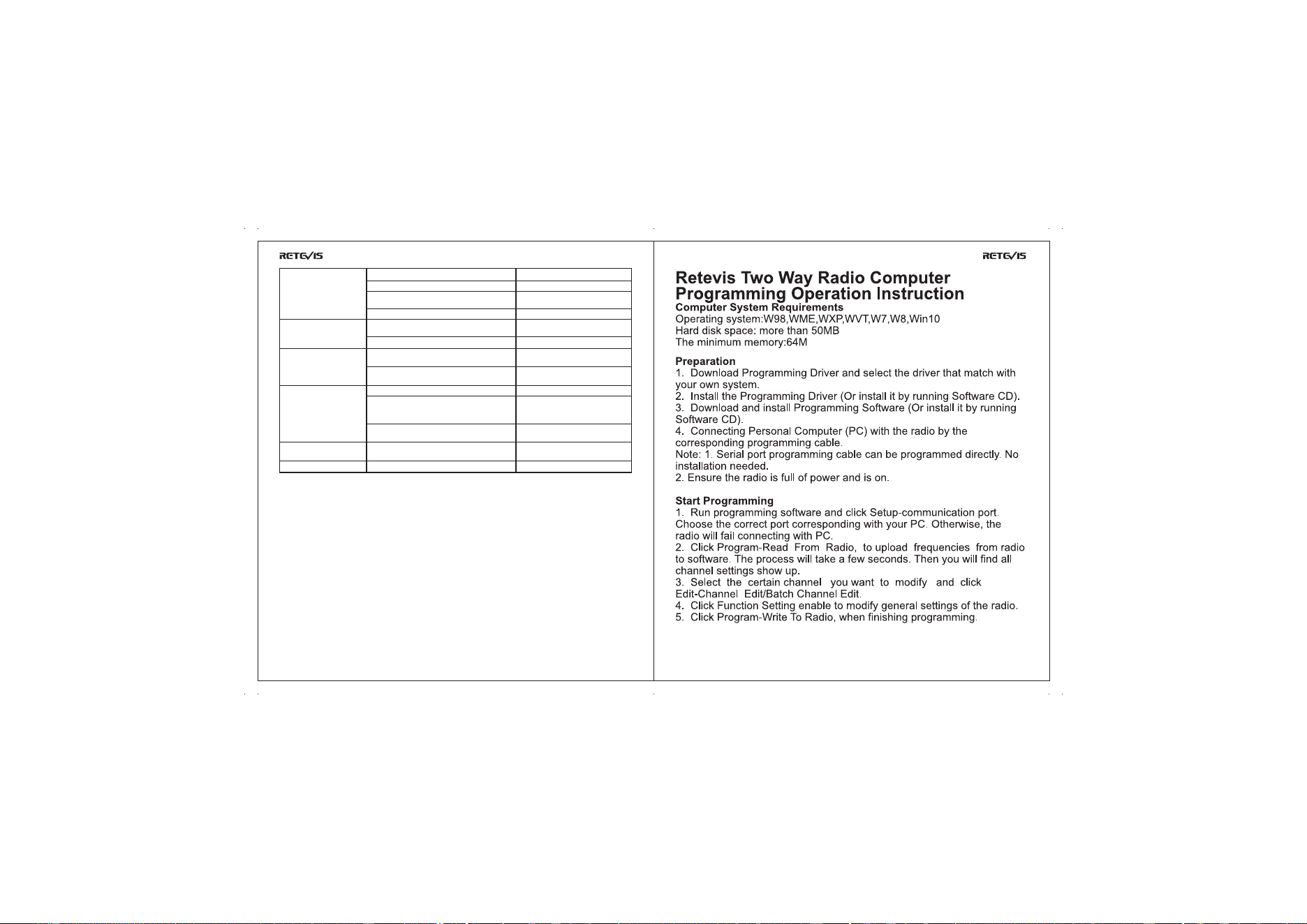 RETEVIS

RETEVIS

Retevis Two Way Radio Computer Programming Operation Instruction

Computer System Requirements

Operating system:W98,WME,WXP,WVT,W7,W8,Win10
Hard disk space: more than 50MB
The minimum memory:64M

Preparation

1. Download Programming Driver and select the driver that match with your own system.
2. Install the Programming Driver (Or install it by running Software CD).
3. Download and install Programming Software (Or install it by running Software CD).
4. Connecting Personal Computer (PC) with the radio by the corresponding programming cable.
Note: 1. Serial port programming cable can be programmed directly. No installation needed.
2. Ensure the radio is full of power and is on.

Start Programming

1. Run programming software and click Setup-communication port. Choose the correct port corresponding with your PC. Otherwise, the radio will fail connecting with PC.
2. Click Program-Read From Radio, to upload frequencies from radio to software. The process will take a few seconds. Then you will find all channel settings show up.
3. Select the certain channel you want to modify and click Edit-Channel Edit/Batch Channel Edit.
4. Click Function Setting enable to modify general settings of the radio.
5. Click Program-Write To Radio, when finishing programming.